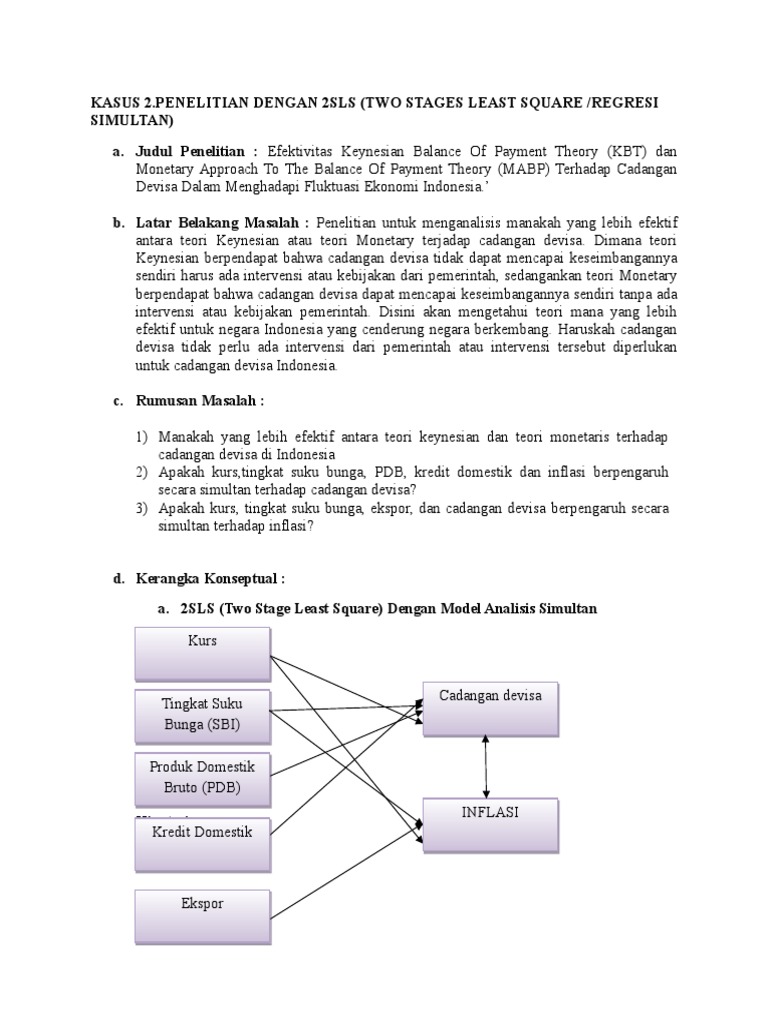 KASUS 2.PENELITIAN DENGAN 2SLS (TWO STAGES LEAST SQUARE /REGRESI SIMULTAN)

a. Judul Penelitian : Efektivitas Keynesian Balance Of Payment Theory (KBT) dan Monetary Approach To The Balance Of Payment Theory (MABP) Terhadap Cadangan Devisa Dalam Menghadapi Fluktuasi Ekonomi Indonesia.'

b. Latar Belakang Masalah : Penelitian untuk menganalisis manakah yang lebih efektif antara teori Keynesian atau teori Monetary terjadap cadangan devisa. Dimana teori Keynesian berpendapat bahwa cadangan devisa tidak dapat mencapai keseimbangannya sendiri harus ada intervensi atau kebijakan dari pemerintah, sedangankan teori Monetary berpendapat bahwa cadangan devisa dapat mencapai keseimbangannya sendiri tanpa ada intervensi atau kebijakan pemerintah. Disini akan mengetahui teori mana yang lebih efektif untuk negara Indonesia yang cenderung negara berkembang. Haruskah cadangan devisa tidak perlu ada intervensi dari pemerintah atau intervensi tersebut diperlukan untuk cadangan devisa Indonesia.

c. Rumusan Masalah :

1) Manakah yang lebih efektif antara teori keynesian dan teori monetaris terhadap cadangan devisa di Indonesia
2) Apakah kurs,tingkat suku bunga, PDB, kredit domestik dan inflasi berpengaruh secara simultan terhadap cadangan devisa?
3) Apakah kurs, tingkat suku bunga, ekspor, dan cadangan devisa berpengaruh secara simultan terhadap inflasi?

d. Kerangka Konseptual :

a. 2SLS (Two Stage Least Square) Dengan Model Analisis Simultan

Kurs
Tingkat Suku Bunga (SBI)
Produk Domestik Bruto (PDB)
Kredit Domestik
Ekspor
Cadangan devisa
INFLASI